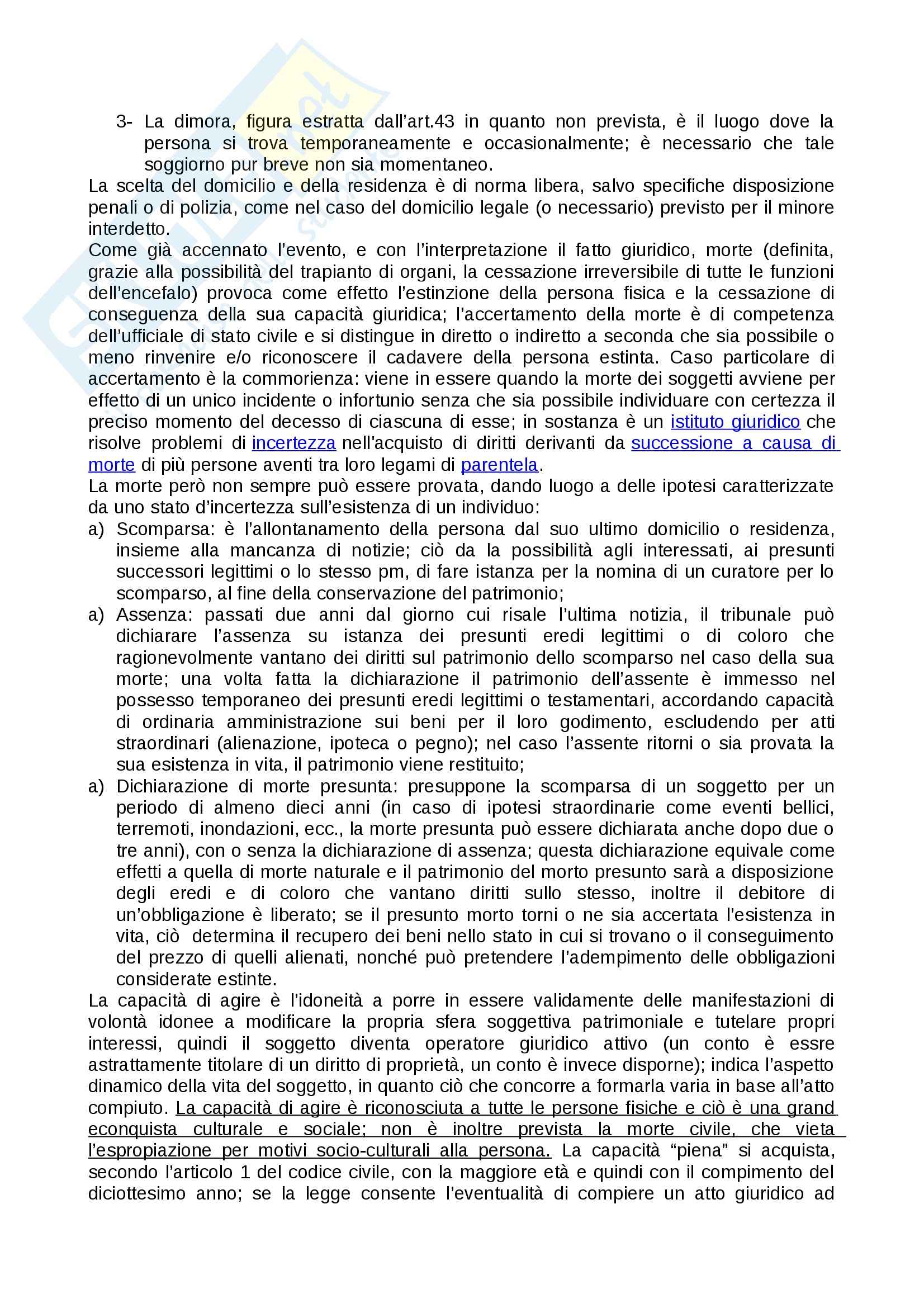 3- La dimora, figura estratta dall'art.43 in quanto non prevista, è il luogo dove la persona si trova temporaneamente e occasionalmente; è necessario che tale soggiorno pur breve non sia momentaneo.

La scelta del domicilio e della residenza è di norma libera, salvo specifiche disposizione penali o di polizia, come nel caso del domicilio legale (o necessario) previsto per il minore interdetto.

Come già accennato l'evento, e con l'interpretazione il fatto giuridico, morte (definita, grazie alla possibilità del trapianto di organi, la cessazione irreversibile di tutte le funzioni dell'encefalo) provoca come effetto l'estinzione della persona fisica e la cessazione di conseguenza della sua capacità giuridica; l'accertamento della morte è di competenza dell'ufficiale di stato civile e si distingue in diretto o indiretto a seconda che sia possibile o meno rinvenire e/o riconoscere il cadavere della persona estinta. Caso particolare di accertamento è la commorienza: viene in essere quando la morte dei soggetti avviene per effetto di un unico incidente o infortunio senza che sia possibile individuare con certezza il preciso momento del decesso di ciascuna di esse; in sostanza è un istituto giuridico che risolve problemi di incertezza nell'acquisto di diritti derivanti da successione a causa di morte di più persone aventi tra loro legami di parentela.

La morte però non sempre può essere provata, dando luogo a delle ipotesi caratterizzate da uno stato d'incertezza sull'esistenza di un individuo:

a) Scomparsa: è l'allontanamento della persona dal suo ultimo domicilio o residenza, insieme alla mancanza di notizie; ciò da la possibilità agli interessati, ai presunti successori legittimi o lo stesso pm, di fare istanza per la nomina di un curatore per lo scomparso, al fine della conservazione del patrimonio;

a) Assenza: passati due anni dal giorno cui risale l'ultima notizia, il tribunale può dichiarare l'assenza su istanza dei presunti eredi legittimi o di coloro che ragionevolmente vantano dei diritti sul patrimonio dello scomparso nel caso della sua morte; una volta fatta la dichiarazione il patrimonio dell'assente è immesso nel possesso temporaneo dei presunti eredi legittimi o testamentari, accordando capacità di ordinaria amministrazione sui beni per il loro godimento, escludendo per atti straordinari (alienazione, ipoteca o pegno); nel caso l'assente ritorni o sia provata la sua esistenza in vita, il patrimonio viene restituito;

a) Dichiarazione di morte presunta: presuppone la scomparsa di un soggetto per un periodo di almeno dieci anni (in caso di ipotesi straordinarie come eventi bellici, terremoti, inondazioni, ecc., la morte presunta può essere dichiarata anche dopo due o tre anni), con o senza la dichiarazione di assenza; questa dichiarazione equivale come effetti a quella di morte naturale e il patrimonio del morto presunto sarà a disposizione degli eredi e di coloro che vantano diritti sullo stesso, inoltre il debitore di un'obbligazione è liberato; se il presunto morto torni o ne sia accertata l'esistenza in vita, ciò determina il recupero dei beni nello stato in cui si trovano o il conseguimento del prezzo di quelli alienati, nonché può pretendere l'adempimento delle obbligazioni considerate estinte.

La capacità di agire è l'idoneità a porre in essere validamente delle manifestazioni di volontà idonee a modificare la propria sfera soggettiva patrimoniale e tutelare propri interessi, quindi il soggetto diventa operatore giuridico attivo (un conto è essre astrattamente titolare di un diritto di proprietà, un conto è invece disporne); indica l'aspetto dinamico della vita del soggetto, in quanto ciò che concorre a formarla varia in base all'atto compiuto. La capacità di agire è riconosciuta a tutte le persone fisiche e ciò è una grand econquista culturale e sociale; non è inoltre prevista la morte civile, che vieta l'espropiazione per motivi socio-culturali alla persona. La capacità "piena" si acquista, secondo l'articolo 1 del codice civile, con la maggiore età e quindi con il compimento del diciottesimo anno; se la legge consente l'eventualità di compiere un atto giuridico ad